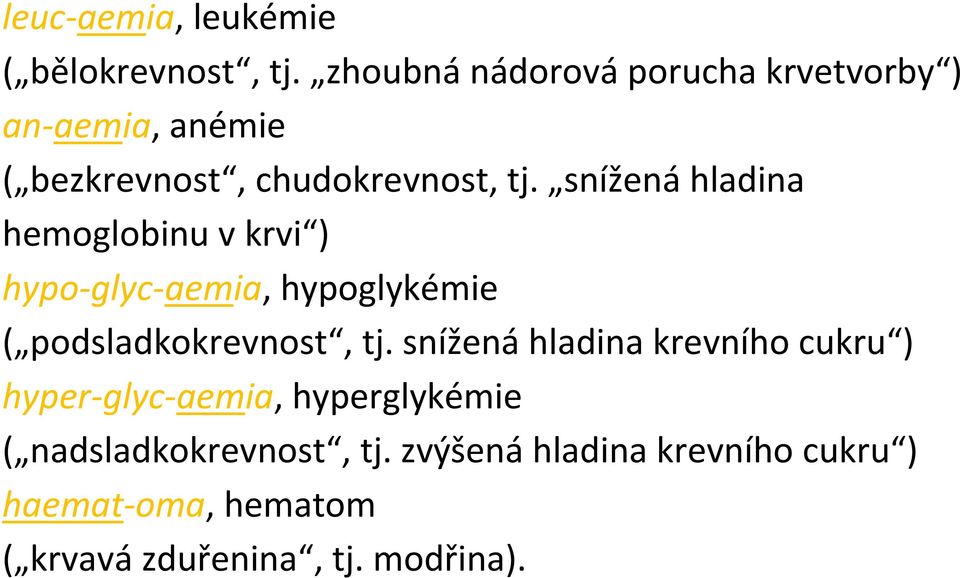 leuc-aemia, leukémie
(„bělokrevnost“, tj. „zhoubná nádorová porucha krvetvorby“)
an-aemia, anémie
(„bezkrevnost“, chudokrevnost, tj. „snížená hladina hemoglobinu v krvi“)
hypo-glyc-aemia, hypoglykémie
(„podsladkokrevnost“, tj. snížená hladina krevního cukru“)
hyper-glyc-aemia, hyperglykémie
(„nadsladkokrevnost“, tj. zvýšená hladina krevního cukru“)
haemat-oma, hematom
(„krvavá zduřenina“, tj. modřina).